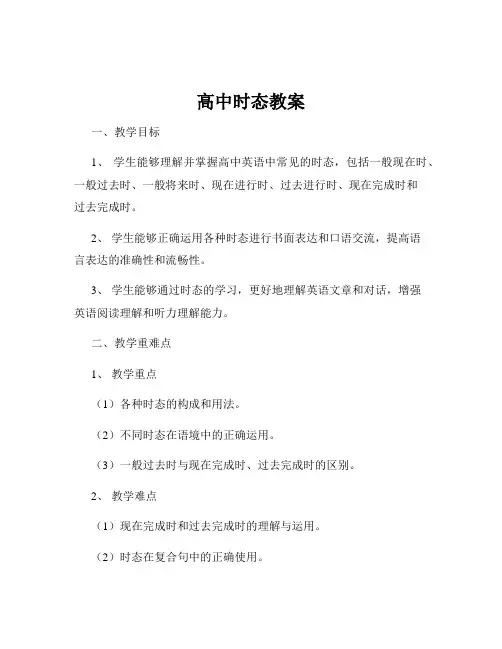 高中时态教案

一、教学目标

1、 学生能够理解并掌握高中英语中常见的时态，包括一般现在时、一般过去时、一般将来时、现在进行时、过去进行时、现在完成时和过去完成时。

2、 学生能够正确运用各种时态进行书面表达和口语交流，提高语言表达的准确性和流畅性。

3、 学生能够通过时态的学习，更好地理解英语文章和对话，增强英语阅读理解和听力理解能力。

二、教学重难点

1、 教学重点

（1）各种时态的构成和用法。

（2）不同时态在语境中的正确运用。

（3）一般过去时与现在完成时、过去完成时的区别。

2、 教学难点

（1）现在完成时和过去完成时的理解与运用。

（2）时态在复合句中的正确使用。